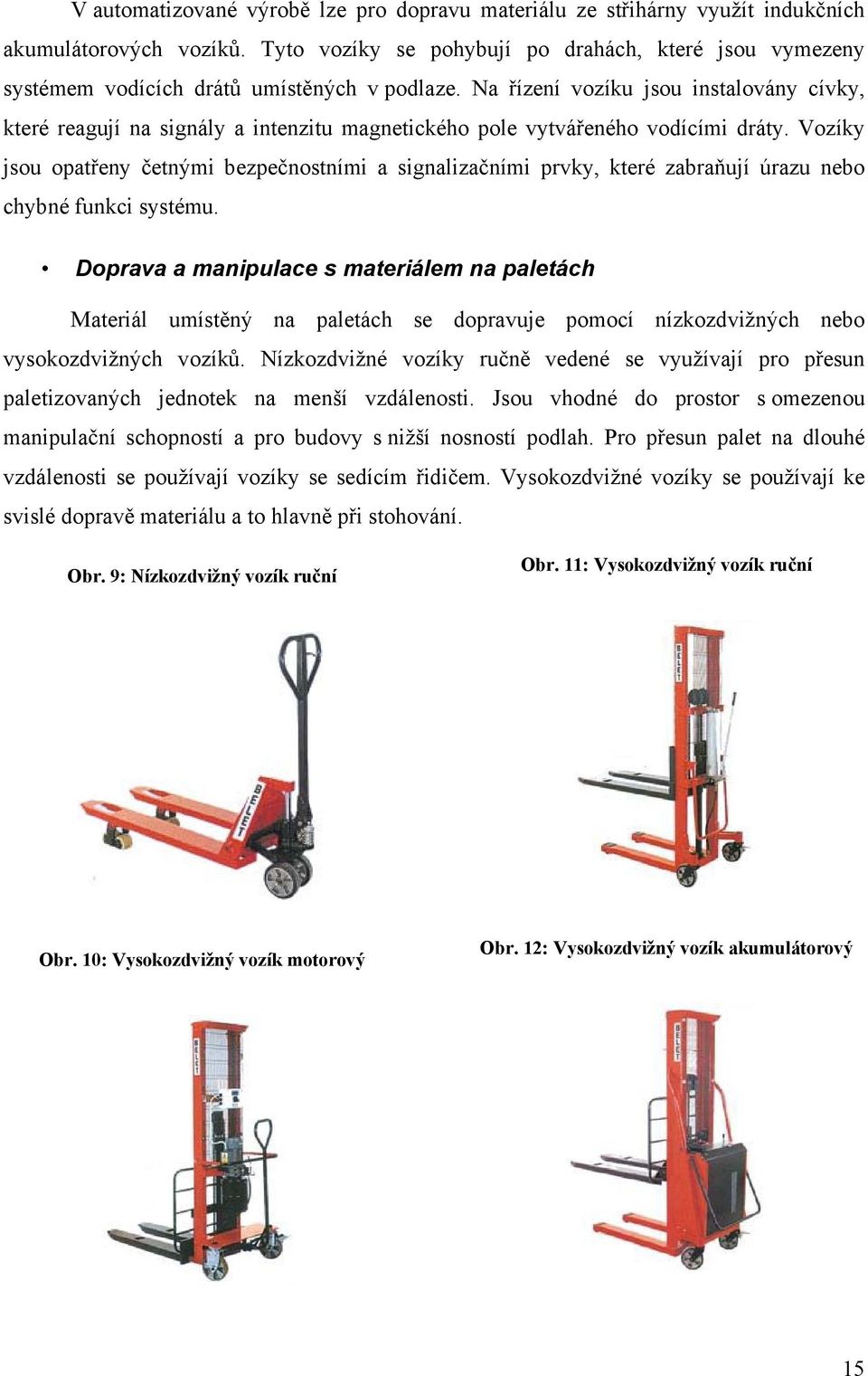 V automatizované výrobě lze pro dopravu materiálu ze střihárny využít indukčních akumulátorových vozíků. Tyto vozíky se pohybují po drahách, které jsou vymezeny systémem vodících drátů umístěných v podlaze. Na řízení vozíku jsou instalovány cívky, které reagují na signály a intenzitu magnetického pole vytvářeného vodícími dráty. Vozíky jsou opatřeny četnými bezpečnostními a signalizačními prvky, které zabraňují úrazu nebo chybné funkci systému.

• Doprava a manipulace s materiálem na paletách

Materiál umístěný na paletách se dopravuje pomocí nízkozdvižných nebo vysokozdvižných vozíků. Nízkozdvižné vozíky ručně vedené se využívají pro přesun paletizovaných jednotek na menší vzdálenosti. Jsou vhodné do prostor s omezenou manipulační schopností a pro budovy s nižší nosností podlah. Pro přesun palet na dlouhé vzdálenosti se používají vozíky se sedícím řidičem. Vysokozdvižné vozíky se používají ke svislé dopravě materiálu a to hlavně při stohování.

Obr. 9: Nízkozdvižný vozík ruční

Obr. 11: Vysokozdvižný vozík ruční

BELET

Obr. 10: Vysokozdvižný vozík motorový

Obr. 12: Vysokozdvižný vozík akumulátorový

BELET

BELET

15